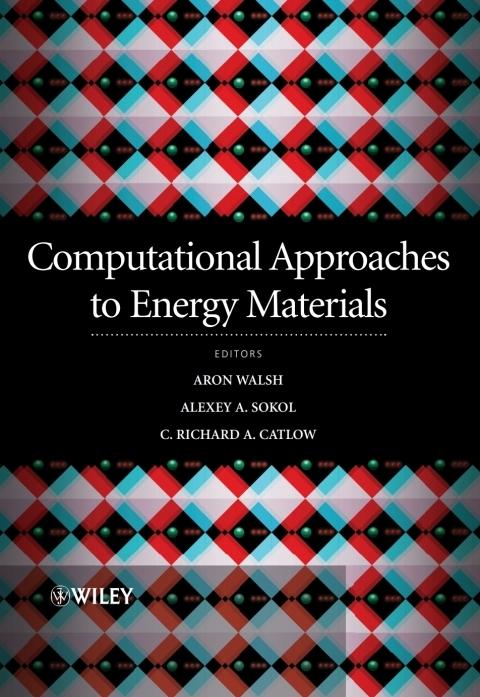 Computational Approaches to Energy Materials

EDITORS

ARON WALSH

ALEXEY A. SOKOL

C. RICHARD A. CATLOW

WILEY